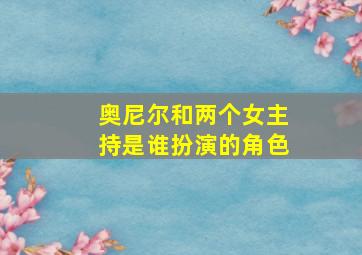 奥尼尔和两个女主持是谁扮演的角色